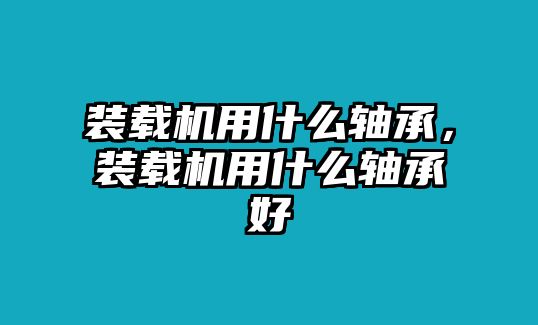 装载机用什么轴承，装载机用什么轴承好